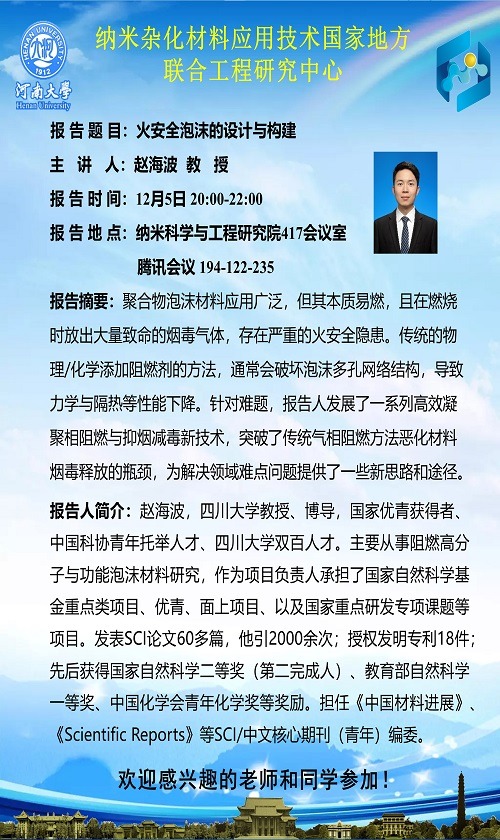 HENAN UNIVERSITY 1912
河南大學
Henan University

纳米杂化材料应用技术国家地方联合工程研究中心

报 告 题 目：火安全泡沫的设计与构建
主 讲 人：赵海波 教 授
报 告 时 间：12月5日 20:00-22:00
报 告 地 点：纳米科学与工程研究院417会议室
腾讯会议 194-122-235

报告摘要：聚合物泡沫材料应用广泛，但其本质易燃，且在燃烧时放出大量致命的烟毒气体，存在严重的火安全隐患。传统的物理/化学添加阻燃剂的方法，通常会破坏泡沫多孔网络结构，导致力学与隔热等性能下降。针对难题，报告人发展了一系列高效凝聚相阻燃与抑烟减毒新技术，突破了传统气相阻燃方法恶化材料烟毒释放的瓶颈，为解决领域难点问题提供了一些新思路和途径。

报告人简介：赵海波，四川大学教授、博导，国家优青获得者、中国科协青年托举人才、四川大学双百人才。主要从事阻燃高分子与功能泡沫材料研究，作为项目负责人承担了国家自然科学基金重点类项目、优青、面上项目、以及国家重点研发专项课题等项目。发表SCI论文60多篇，他引2000余次；授权发明专利18件；先后获得国家自然科学二等奖（第二完成人）、教育部自然科学一等奖、中国化学会青年化学奖等奖励。担任《中国材料进展》、《Scientific Reports》等SCI/中文核心期刊（青年）编委。

欢迎感兴趣的老师和同学参加！